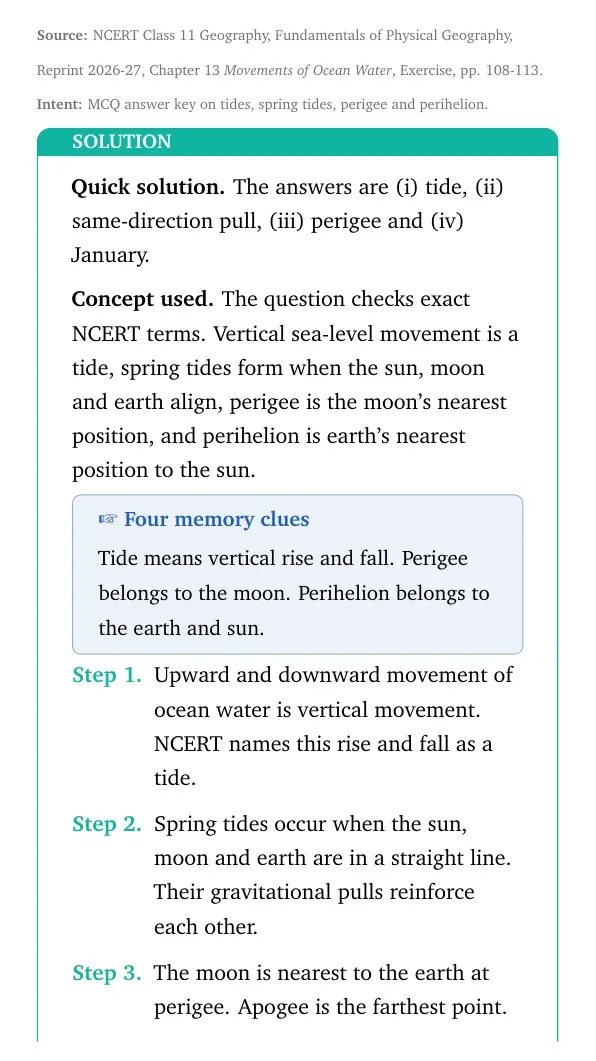 Source: NCERT Class 11 Geography, Fundamentals of Physical Geography, Reprint 2026-27, Chapter 13 Movements of Ocean Water, Exercise, pp. 108-113.

Intent: MCQ answer key on tides, spring tides, perigee and perihelion.

SOLUTION

Quick solution. The answers are (i) tide, (ii) same-direction pull, (iii) perigee and (iv) January.

Concept used. The question checks exact NCERT terms. Vertical sea-level movement is a tide, spring tides form when the sun, moon and earth align, perigee is the moon's nearest position, and perihelion is earth's nearest position to the sun.

☞ Four memory clues

Tide means vertical rise and fall. Perigee belongs to the moon. Perihelion belongs to the earth and sun.

Step 1. Upward and downward movement of ocean water is vertical movement. NCERT names this rise and fall as a tide.

Step 2. Spring tides occur when the sun, moon and earth are in a straight line. Their gravitational pulls reinforce each other.

Step 3. The moon is nearest to the earth at perigee. Apogee is the farthest point.